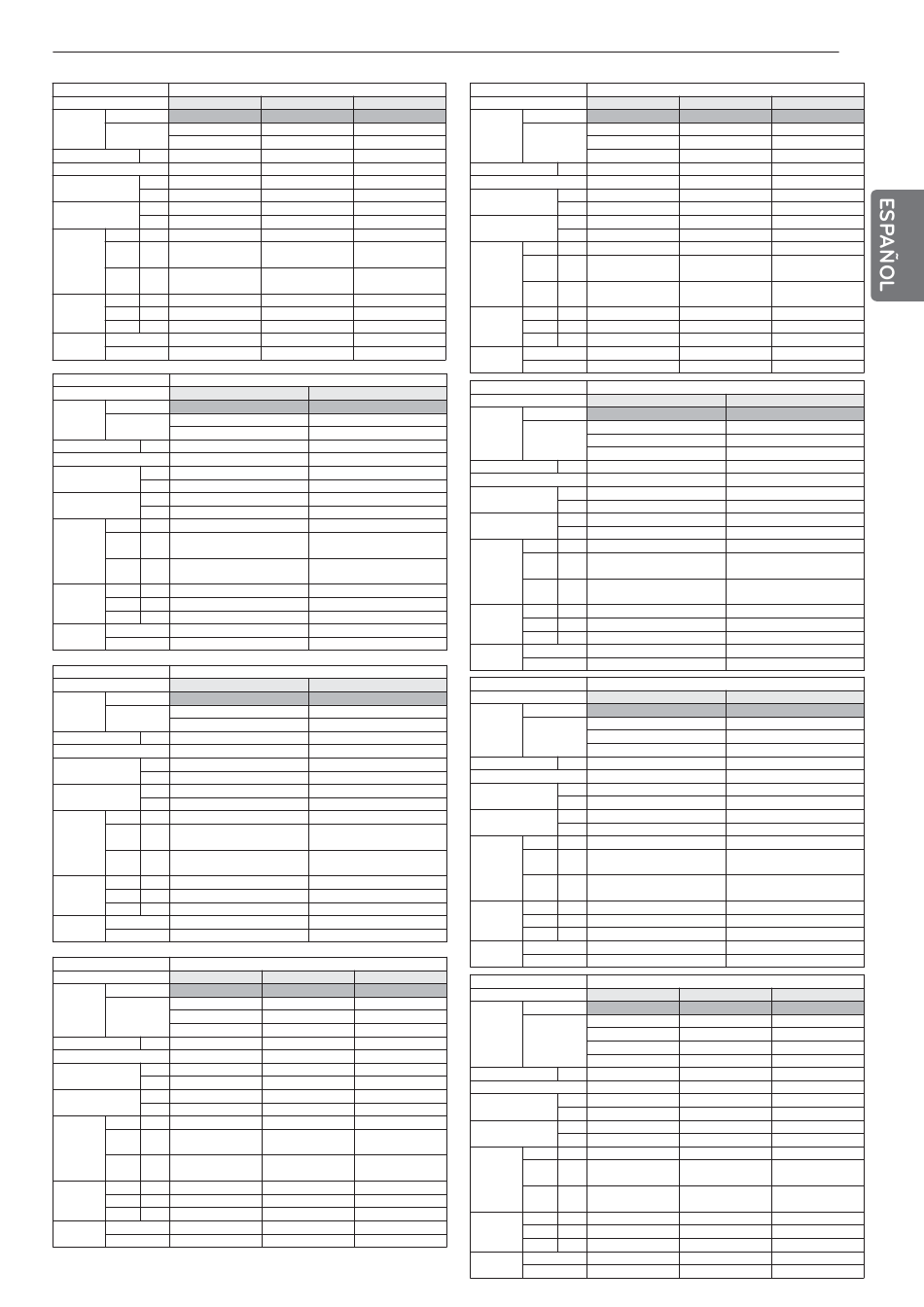 ESPAÑOL